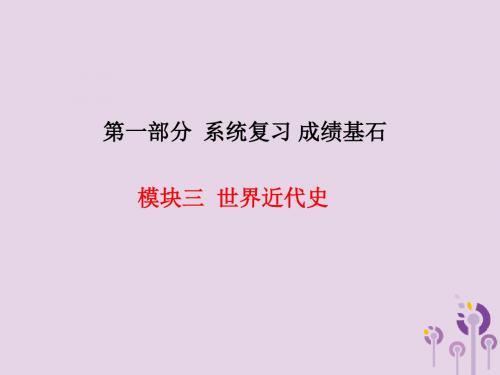 第一部分 系统复习 成绩基石

模块三 世界近代史